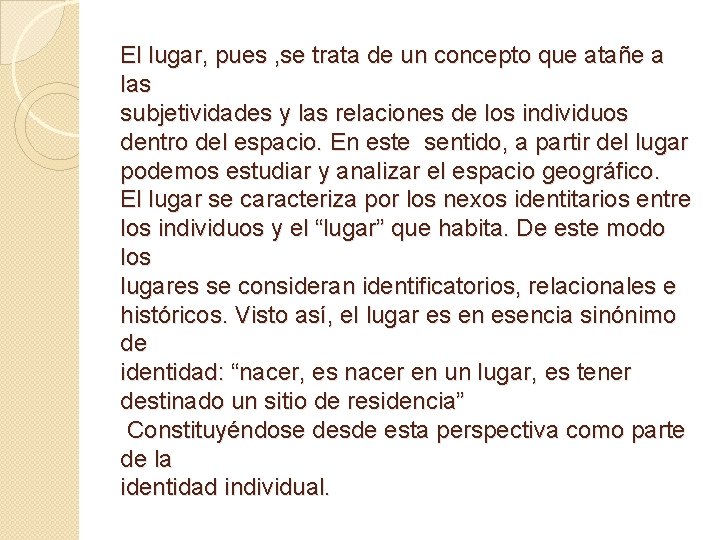 El lugar, pues ,se trata de un concepto que atañe a las subjetividades y las relaciones de los individuos dentro del espacio. En este  sentido, a partir del lugar podemos estudiar y analizar el espacio geográfico. El lugar se caracteriza por los nexos identitarios entre los individuos y el “lugar” que habita. De este modo los lugares se consideran identificatorios, relacionales e históricos. Visto así, el lugar es en esencia sinónimo de identidad: “nacer, es nacer en un lugar, es tener destinado un sitio de residencia”
 Constituyéndose desde esta perspectiva como parte de la identidad individual.